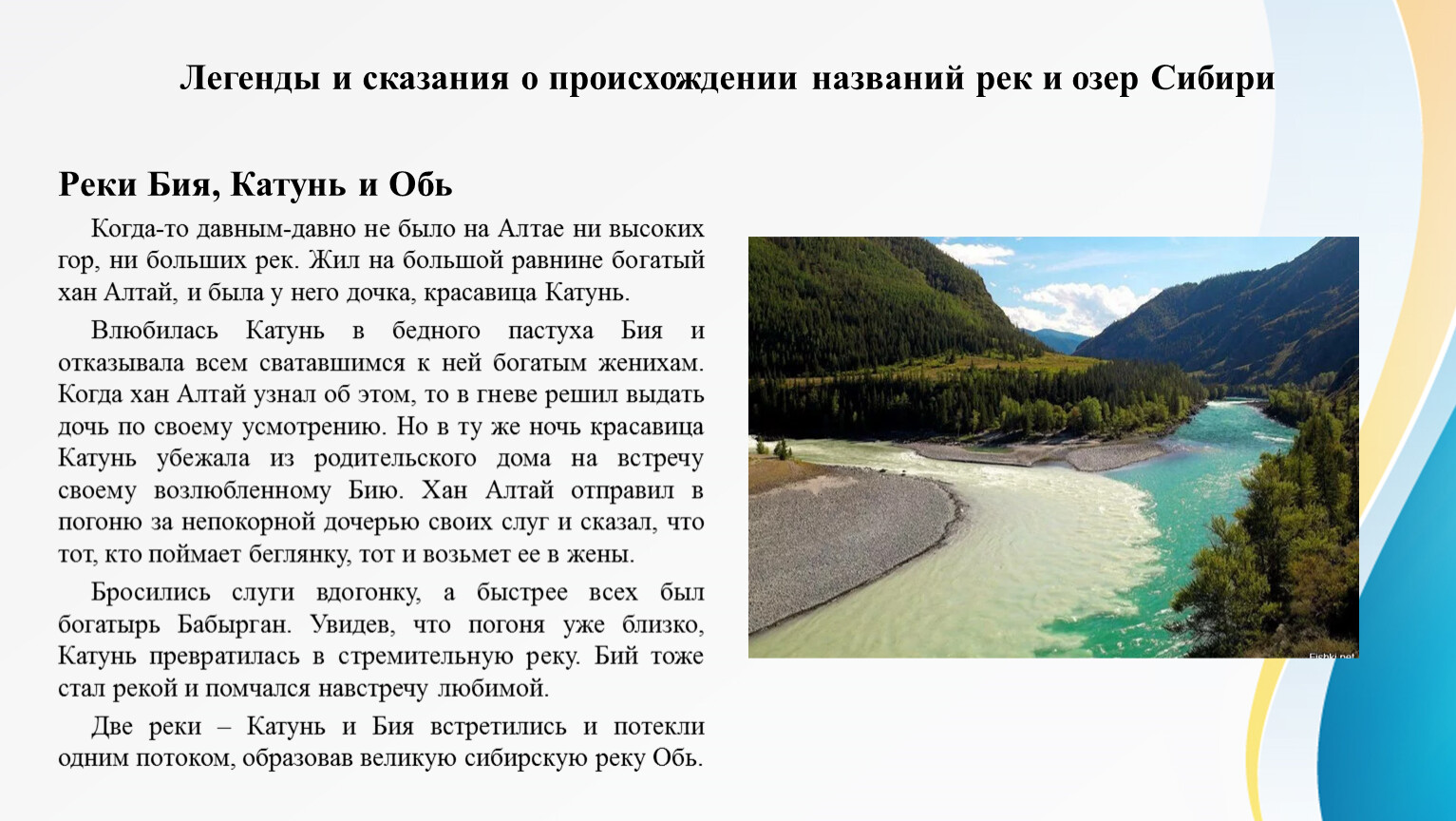 Легенды и сказания о происхождении названий рек и озер Сибири

Реки Бия, Катунь и Обь

Когда-то давным-давно не было на Алтае ни высоких гор, ни больших рек. Жил на большой равнине богатый хан Алтай, и была у него дочка, красавица Катунь.

Влюбилась Катунь в бедного пастуха Бия и отказывала всем сватавшимся к ней богатым женихам. Когда хан Алтай узнал об этом, то в гневе решил выдать дочь по своему усмотрению. Но в ту же ночь красавица Катунь убежала из родительского дома на встречу своему возлюбленному Бию. Хан Алтай отправил в погоню за непокорной дочерью своих слуг и сказал, что тот, кто поймает беглянку, тот и возьмет ее в жены.

Бросились слуги вдогонку, а быстрее всех был богатырь Бабырган. Увидев, что погоня уже близко, Катунь превратилась в стремительную реку. Бий тоже стал рекой и помчался навстречу любимой.

Две реки – Катунь и Бия встретились и потекли одним потоком, образовав великую сибирскую реку Обь.

Fishki.net